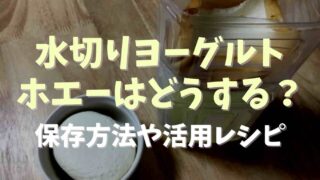 水切りヨーグルト
ホエーはどうする？

保存方法や活用レシピ